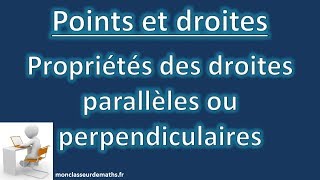 Points et droites

Propriétés des droites parallèles ou perpendiculaires

monclasseurdemaths.fr